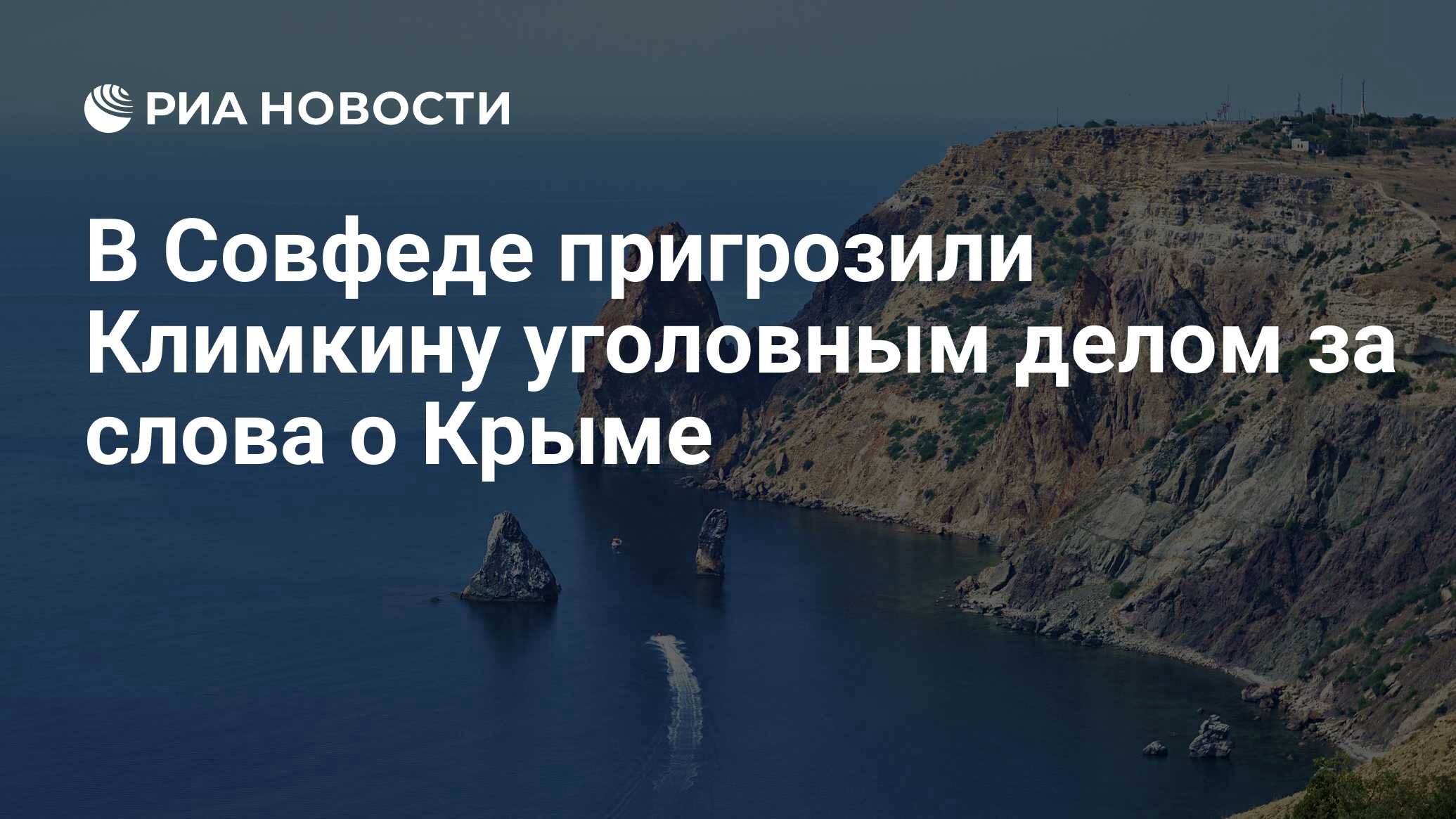 РИА НОВОСТИ

В Совфеде пригрозили Климкину уголовным делом за слова о Крыме